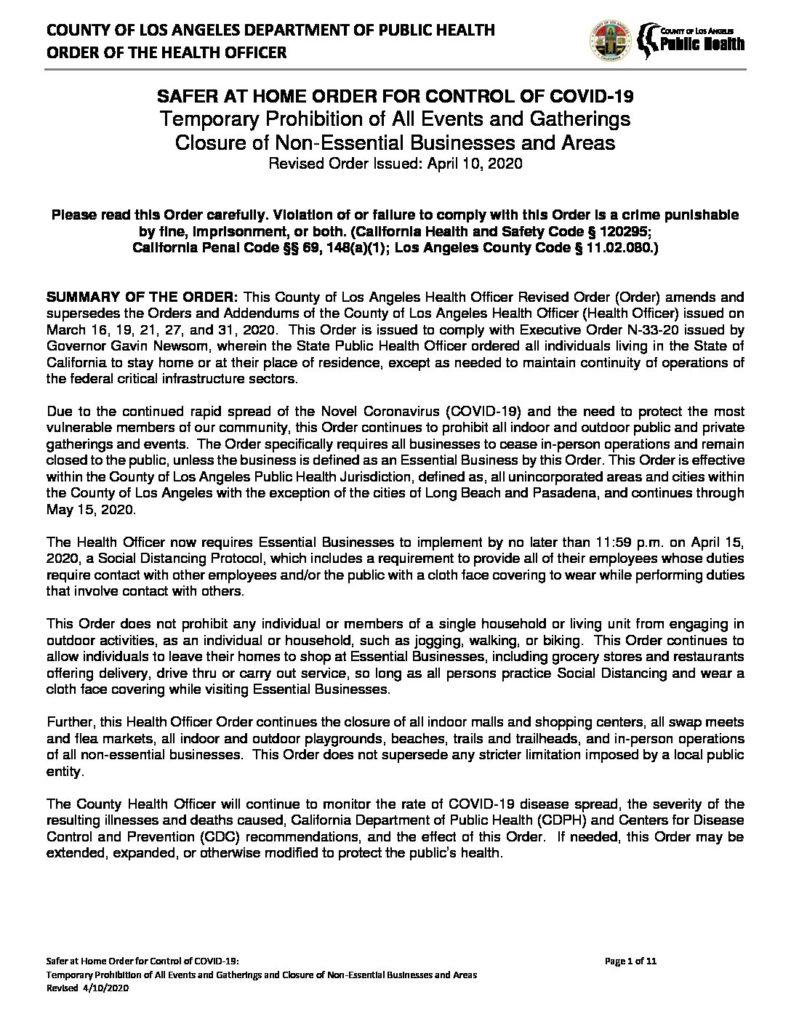 COUNTY OF LOS ANGELES DEPARTMENT OF PUBLIC HEALTH
ORDER OF THE HEALTH OFFICER

COUNTY OF LOS ANGELES
Public Health

SAFER AT HOME ORDER FOR CONTROL OF COVID-19
Temporary Prohibition of All Events and Gatherings
Closure of Non-Essential Businesses and Areas
Revised Order Issued: April 10, 2020

Please read this Order carefully. Violation of or failure to comply with this Order is a crime punishable by fine, imprisonment, or both. (California Health and Safety Code § 120295; California Penal Code §§ 69, 148(a)(1); Los Angeles County Code § 11.02.080.)

SUMMARY OF THE ORDER: This County of Los Angeles Health Officer Revised Order (Order) amends and supersedes the Orders and Addendums of the County of Los Angeles Health Officer (Health Officer) issued on March 16, 19, 21, 27, and 31, 2020. This Order is issued to comply with Executive Order N-33-20 issued by Governor Gavin Newsom, wherein the State Public Health Officer ordered all individuals living in the State of California to stay home or at their place of residence, except as needed to maintain continuity of operations of the federal critical infrastructure sectors.

Due to the continued rapid spread of the Novel Coronavirus (COVID-19) and the need to protect the most vulnerable members of our community, this Order continues to prohibit all indoor and outdoor public and private gatherings and events. The Order specifically requires all businesses to cease in-person operations and remain closed to the public, unless the business is defined as an Essential Business by this Order. This Order is effective within the County of Los Angeles Public Health Jurisdiction, defined as, all unincorporated areas and cities within the County of Los Angeles with the exception of the cities of Long Beach and Pasadena, and continues through May 15, 2020.

The Health Officer now requires Essential Businesses to implement by no later than 11:59 p.m. on April 15, 2020, a Social Distancing Protocol, which includes a requirement to provide all of their employees whose duties require contact with other employees and/or the public with a cloth face covering to wear while performing duties that involve contact with others.

This Order does not prohibit any individual or members of a single household or living unit from engaging in outdoor activities, as an individual or household, such as jogging, walking, or biking. This Order continues to allow individuals to leave their homes to shop at Essential Businesses, including grocery stores and restaurants offering delivery, drive thru or carry out service, so long as all persons practice Social Distancing and wear a cloth face covering while visiting Essential Businesses.

Further, this Health Officer Order continues the closure of all indoor malls and shopping centers, all swap meets and flea markets, all indoor and outdoor playgrounds, beaches, trails and trailheads, and in-person operations of all non-essential businesses. This Order does not supersede any stricter limitation imposed by a local public entity.

The County Health Officer will continue to monitor the rate of COVID-19 disease spread, the severity of the resulting illnesses and deaths caused, California Department of Public Health (CDPH) and Centers for Disease Control and Prevention (CDC) recommendations, and the effect of this Order. If needed, this Order may be extended, expanded, or otherwise modified to protect the public's health.

Safer at Home Order for Control of COVID-19:
Temporary Prohibition of All Events and Gatherings and Closure of Non-Essential Businesses and Areas
Revised 4/10/2020

Page 1 of 11